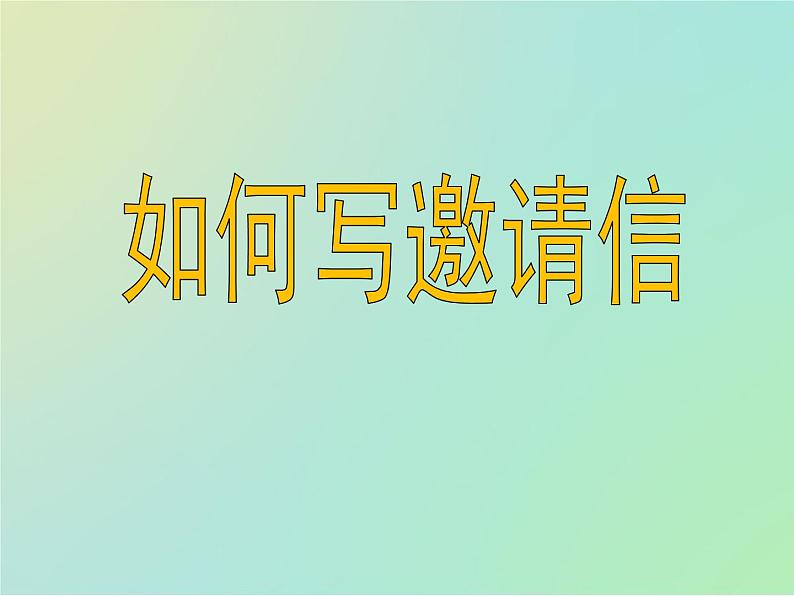 如何写邀请信